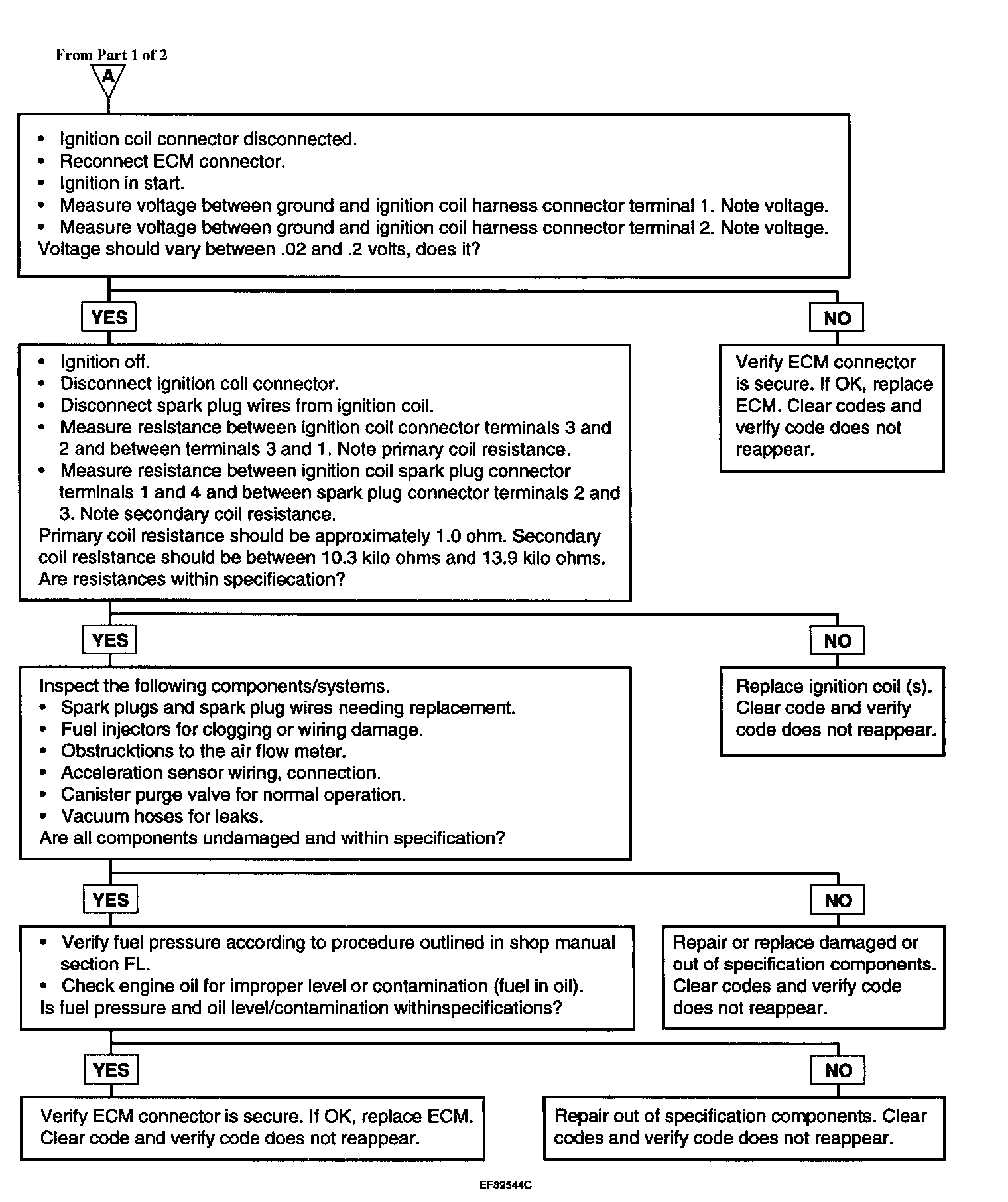 From Part 1 of 2
A

• Ignition coil connector disconnected.
• Reconnect ECM connector.
• Ignition in start.
• Measure voltage between ground and ignition coil harness connector terminal 1. Note voltage.
• Measure voltage between ground and ignition coil harness connector terminal 2. Note voltage.
Voltage should vary between .02 and .2 volts, does it?

YES

NO

Verify ECM connector is secure. If OK, replace ECM. Clear codes and verify code does not reappear.

• Ignition off.
• Disconnect ignition coil connector.
• Disconnect spark plug wires from ignition coil.
• Measure resistance between ignition coil connector terminals 3 and 2 and between terminals 3 and 1. Note primary coil resistance.
• Measure resistance between ignition coil spark plug connector terminals 1 and 4 and between spark plug connector terminals 2 and 3. Note secondary coil resistance.
Primary coil resistance should be approximately 1.0 ohm. Secondary coil resistance should be between 10.3 kilo ohms and 13.9 kilo ohms. Are resistances within specifiecation?

YES

NO

Replace ignition coil (s). Clear code and verify code does not reappear.

Inspect the following components/systems.
• Spark plugs and spark plug wires needing replacement.
• Fuel injectors for clogging or wiring damage.
• Obstrucktions to the air flow meter.
• Acceleration sensor wiring, connection.
• Canister purge valve for normal operation.
• Vacuum hoses for leaks.
Are all components undamaged and within specification?

YES

NO

Repair or replace damaged or out of specification components. Clear codes and verify code does not reappear.

• Verify fuel pressure according to procedure outlined in shop manual section FL.
• Check engine oil for improper level or contamination (fuel in oil).
Is fuel pressure and oil level/contamination withinspecifications?

YES

NO

Verify ECM connector is secure. If OK, replace ECM. Clear code and verify code does not reappear.

Repair out of specification components. Clear codes and verify code does not reappear.

EF89544C